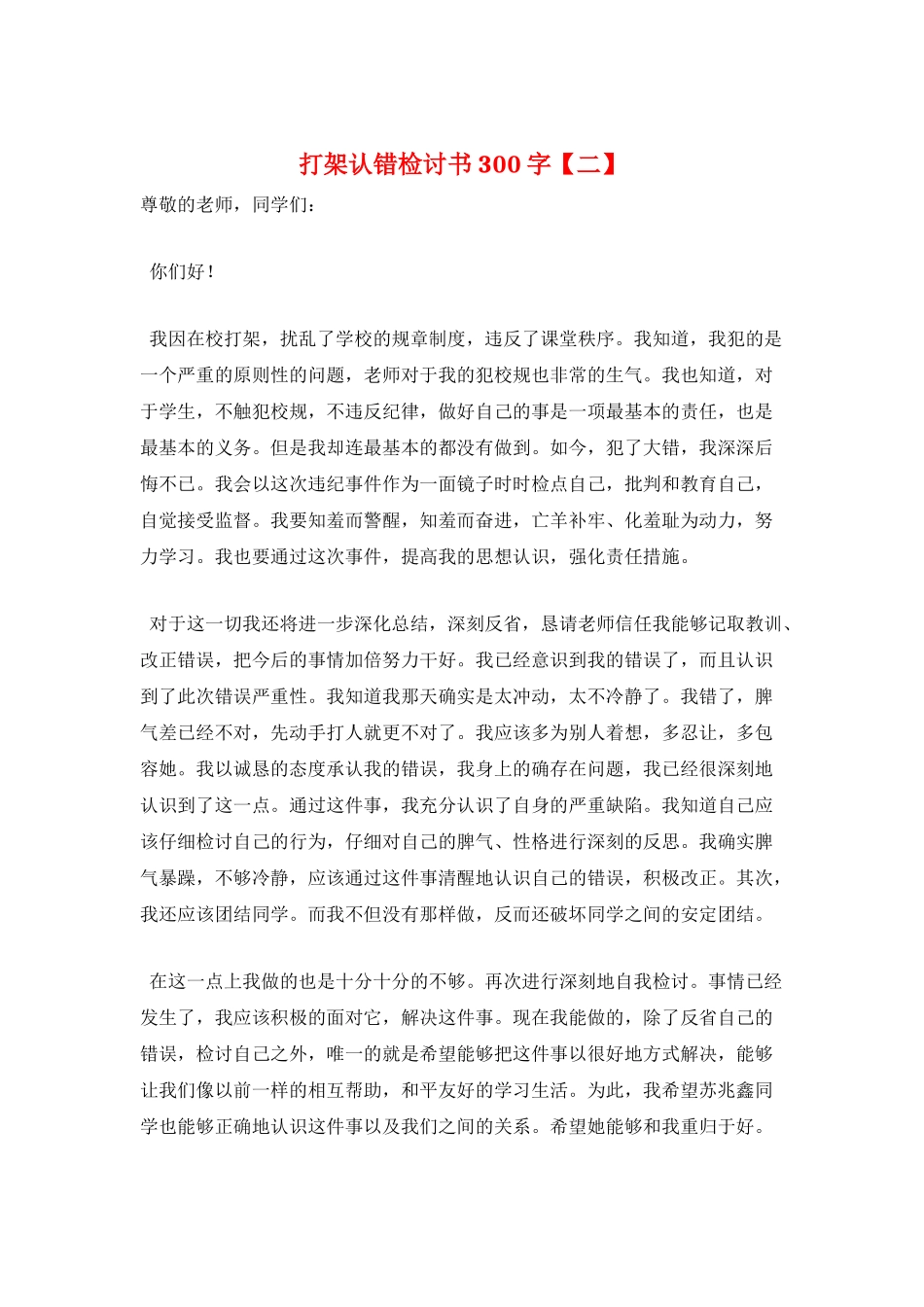 打架认错检讨书300字【二】

尊敬的老师，同学们：

你们好！

我因在校打架，扰乱了学校的规章制度，违反了课堂秩序。我知道，我犯的是一个严重的原则性的问题，老师对于我的犯校规也非常的生气。我也知道，对于学生，不触犯校规，不违反纪律，做好自己的事是一项最基本的责任，也是最基本的义务。但是我却连最基本的都没有做到。如今，犯了大错，我深深后悔不已。我会以这次违纪事件作为一面镜子时时检点自己，批判和教育自己，自觉接受监督。我要知羞而警醒，知羞而奋进，亡羊补牢、化羞耻为动力，努力学习。我也要通过这次事件，提高我的思想认识，强化责任措施。

对于这一切我还将进一步深化总结，深刻反省，恳请老师信任我能够记取教训、改正错误，把今后的事情加倍努力干好。我已经意识到我的错误了，而且认识到了此次错误严重性。我知道我那天确实是太冲动，太不冷静了。我错了，脾气差已经不对，先动手打人就更不对了。我应该多为别人着想，多忍让，多包容她。我以诚恳的态度承认我的错误，我身上的确存在问题，我已经很深刻地认识到了这一点。通过这件事，我充分认识了自身的严重缺陷。我知道自己应该仔细检讨自己的行为，仔细对自己的脾气、性格进行深刻的反思。我确实脾气暴躁，不够冷静，应该通过这件事清醒地认识自己的错误，积极改正。其次，我还应该团结同学。而我不但没有那样做，反而还破坏同学之间的安定团结。

在这一点上我做的也是十分十分的不够。再次进行深刻地自我检讨。事情已经发生了，我应该积极的面对它，解决这件事。现在我能做的，除了反省自己的错误，检讨自己之外，唯一的就是希望能够把这件事以很好地方式解决，能够让我们像以前一样的相互帮助，和平友好的学习生活。为此，我希望苏兆鑫同学也能够正确地认识这件事以及我们之间的关系。希望她能够和我重归于好。